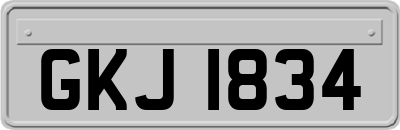 GKJ 1834